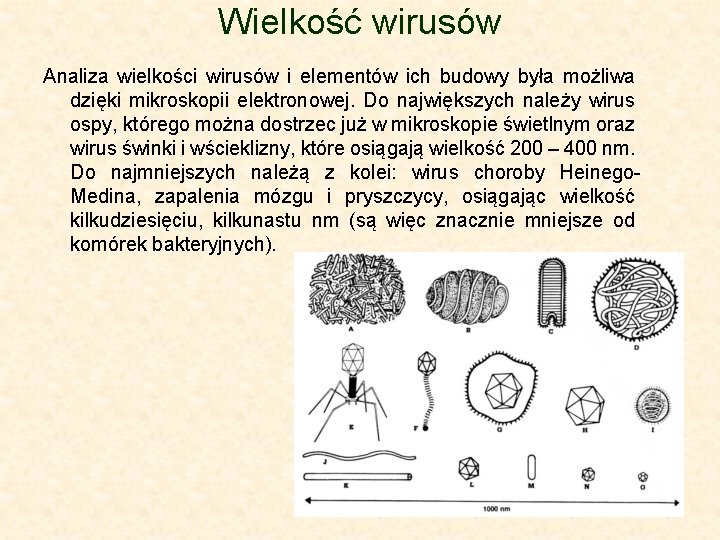 Wielkość wirusów

Analiza wielkości wirusów i elementów ich budowy była możliwa dzięki mikroskopii elektronowej. Do największych należy wirus ospy, którego można dostrzec już w mikroskopie świetlnym oraz wirus świnki i wścieklizny, które osiągają wielkość 200 – 400 nm. Do najmniejszych należą z kolei: wirus choroby Heinego-Medina, zapalenia mózgu i pryszczycy, osiągając wielkość kilkudziesięciu, kilkunastu nm (są więc znacznie mniejsze od komórek bakteryjnych).

A B C D E F G H I J K L M N O

1000 nm